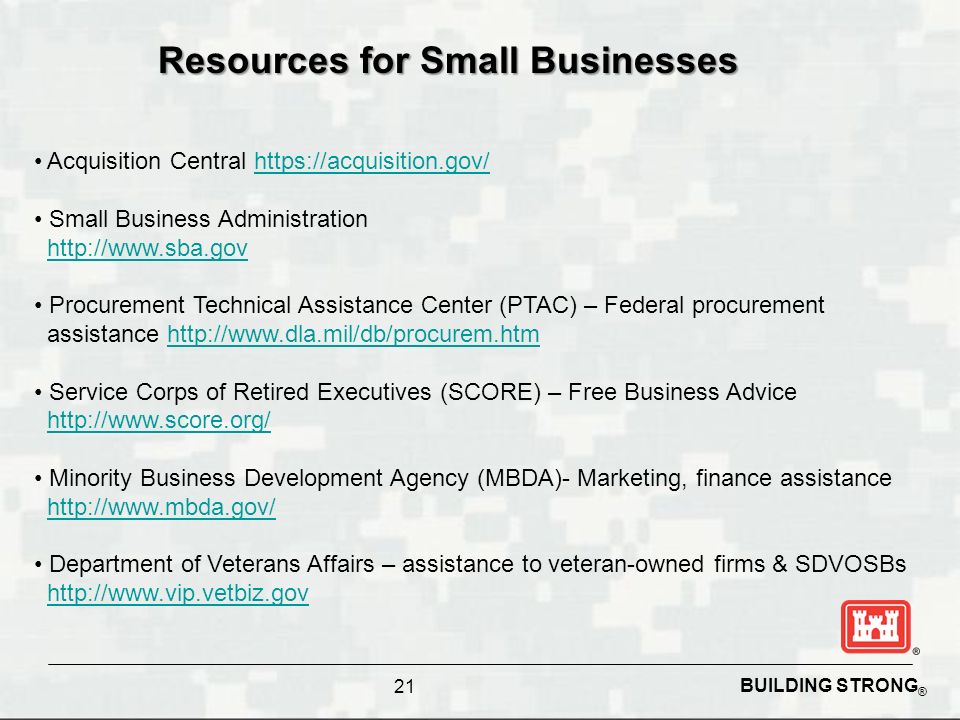 Resources for Small Businesses

• Acquisition Central https://acquisition.gov/

• Small Business Administration http://www.sba.gov

• Procurement Technical Assistance Center (PTAC) – Federal procurement assistance http://www.dla.mil/db/procurem.htm

• Service Corps of Retired Executives (SCORE) – Free Business Advice http://www.score.org/

• Minority Business Development Agency (MBDA)- Marketing, finance assistance http://www.mbda.gov/

• Department of Veterans Affairs – assistance to veteran-owned firms & SDVOSBs http://www.vip.vetbiz.gov

®

21

BUILDING STRONG®